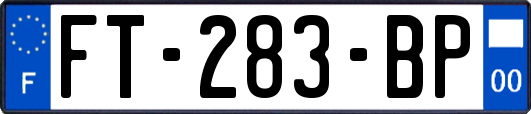 F
FT-283-BP
00